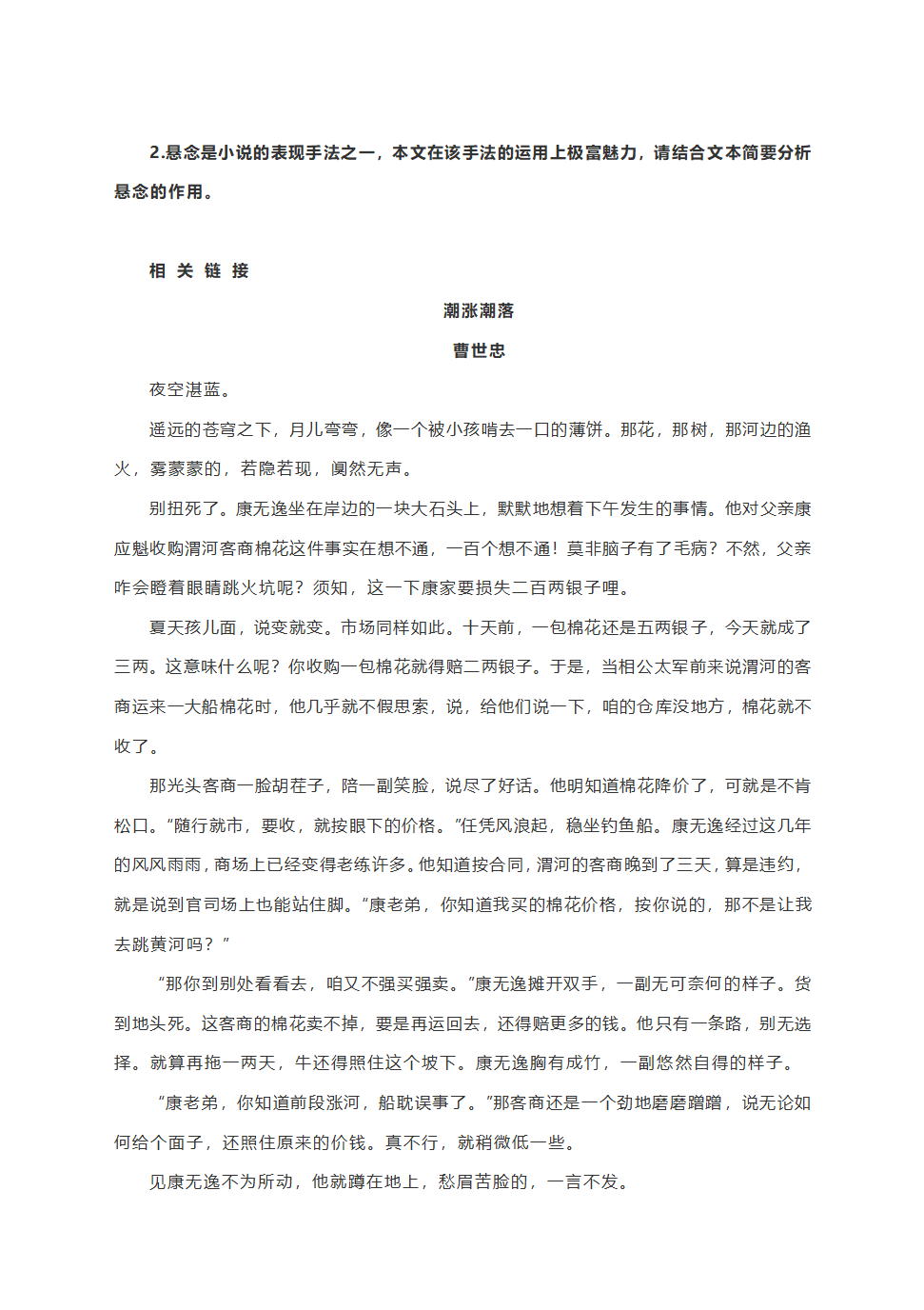 2.悬念是小说的表现手法之一，本文在该手法的运用上极富魅力，请结合文本简要分析悬念的作用。

相 关 链 接

潮涨潮落

曹世忠

夜空湛蓝。

遥远的苍穹之下，月儿弯弯，像一个被小孩啃去一口的薄饼。那花，那树，那河边的渔火，雾蒙蒙的，若隐若现，阒然无声。

别扭死了。康无逸坐在岸边的一块大石头上，默默地想着下午发生的事情。他对父亲康应魁收购渭河客商棉花这件事实在想不通，一百个想不通！莫非脑子有了毛病？不然，父亲咋会瞪着眼睛跳火坑呢？须知，这一下康家要损失二百两银子哩。

夏天孩儿面，说变就变。市场同样如此。十天前，一包棉花还是五两银子，今天就成了三两。这意味什么呢？你收购一包棉花就得赔二两银子。于是，当相公太军前来说渭河的客商运来一大船棉花时，他几乎就不假思索，说，给他们说一下，咱的仓库没地方，棉花就不收了。

那光头客商一脸胡茬子，陪一副笑脸，说尽了好话。他明知道棉花降价了，可就是不肯松口。“随行就市，要收，就按眼下的价格。”任凭风浪起，稳坐钓鱼船。康无逸经过这几年的风风雨雨，商场上已经变得老练许多。他知道按合同，渭河的客商晚到了三天，算是违约，就是说到官司场上也能站住脚。“康老弟，你知道我买的棉花价格，按你说的，那不是让我去跳黄河吗？”

“那你到别处看看去，咱又不强买强卖。”康无逸摊开双手，一副无可奈何的样子。货到地头死。这客商的棉花卖不掉，要是再运回去，还得赔更多的钱。他只有一条路，别无选择。就算再拖一两天，牛还得照住这个坡下。康无逸胸有成竹，一副悠然自得的样子。

“康老弟，你知道前段涨河，船耽误事了。”那客商还是一个劲地磨磨蹭蹭，说无论如何给个面子，还照住原来的价钱。真不行，就稍微低一些。

见康无逸不为所动，他就蹲在地上，愁眉苦脸的，一言不发。